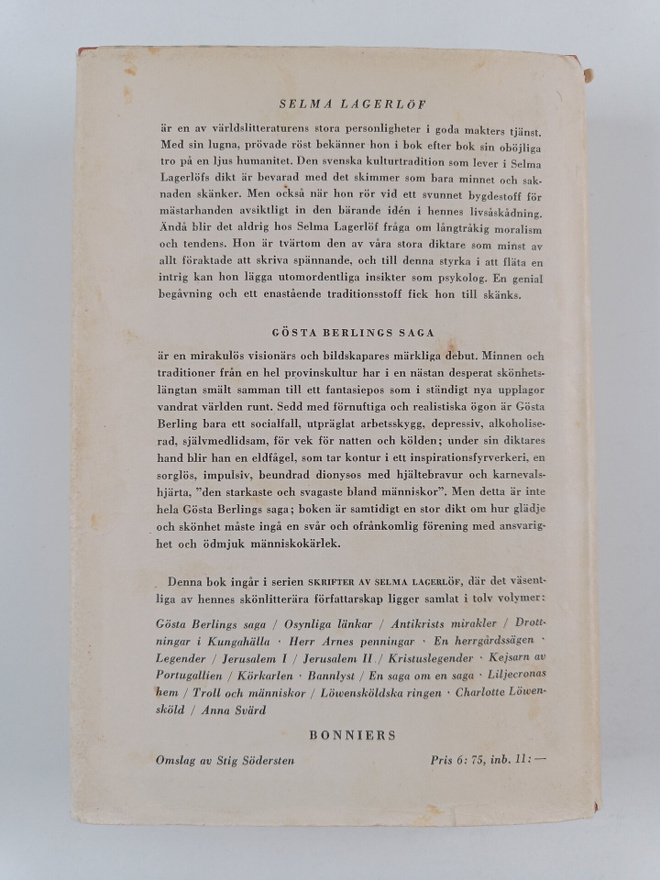 SELMA LAGERLÖF

är en av världslitteraturens stora personligheter i goda makters tjänst. Med sin lugna, prövade röst bekänner hon i bok efter bok sin oböjliga tro på en ljus humanitet. Den svenska kulturtradition som lever i Selma Lagerlöfs dikt är bevarad med det skimmer som bara minnet och saknaden skänker. Men också när hon rör vid ett svunnet bygdestoff för mästarhanden avsiktligt in den bärande idén i hennes livsåskådning. Ändå blir det aldrig hos Selma Lagerlöf fråga om långtråkig moralism och tendens. Hon är tvärtom den av våra stora diktare som minst av allt föraktade att skriva spännande, och till denna styrka i att fläta en intrig kan hon lägga utomordentliga insikter som psykolog. En genial begåvning och ett enastående traditionsstoff fick hon till skänks.

GÖSTA BERLINGS SAGA

är en mirakulös visionärs och bildskapares märkliga debut. Minnen och traditioner från en hel provinskultur har i en nästan desperat skönhetslängtan smält samman till ett fantasiepos som i ständigt nya upplagor vandrat världen runt. Sedd med förnuftiga och realistiska ögon är Gösta Berling bara ett socialfall, utpräglat arbetsskygg, depressiv, alkoholiserad, självmedlidsam, för vek för natten och kölden; under sin diktares hand blir han en eldfågel, som tar kontur i ett inspirationsfyrverkeri, en sorglös, impulsiv, beundrad dionysos med hjältebravur och karnevalshjärta, "den starkaste och svagaste bland människor". Men detta är inte hela Gösta Berlings saga; boken är samtidigt en stor dikt om hur glädje och skönhet måste ingå en svår och ofrånkomlig förening med ansvarighet och ödmjuk människokärlek.

Denna bok ingår i serien SKRIFTER AV SELMA LAGERLÖF, där det väsentliga av hennes skönlitterära författarskap ligger samlat i tolv volymer:

Gösta Berlings saga / Osynliga länkar / Antikrists mirakler / Drottningar i Kungahälla · Herr Arnes penningar · En herrgårdssägen · Legender / Jerusalem I / Jerusalem II / Kristuslegender · Kejsarn av Portugallien / Körkarlen · Bannlyst / En saga om en saga · Liljecronas hem / Troll och människor / Löwensköldska ringen · Charlotte Löwensköld / Anna Svärd

BONNIERS

Omslag av Stig Södersten

Pris 6: 75, inb. 11: —